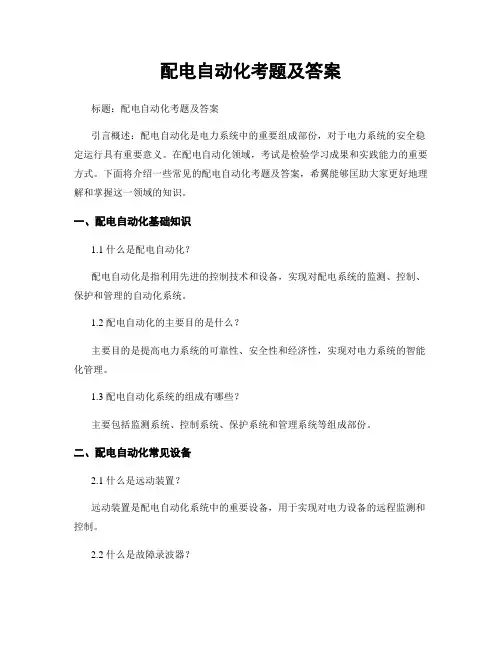 配电自动化考题及答案

标题：配电自动化考题及答案

引言概述：配电自动化是电力系统中的重要组成部份，对于电力系统的安全稳定运行具有重要意义。在配电自动化领域，考试是检验学习成果和实践能力的重要方式。下面将介绍一些常见的配电自动化考题及答案，希翼能够匡助大家更好地理解和掌握这一领域的知识。

一、配电自动化基础知识

1.1 什么是配电自动化？

配电自动化是指利用先进的控制技术和设备，实现对配电系统的监测、控制、保护和管理的自动化系统。

1.2 配电自动化的主要目的是什么？

主要目的是提高电力系统的可靠性、安全性和经济性，实现对电力系统的智能化管理。

1.3 配电自动化系统的组成有哪些？

主要包括监测系统、控制系统、保护系统和管理系统等组成部份。

二、配电自动化常见设备

2.1 什么是远动装置？

远动装置是配电自动化系统中的重要设备，用于实现对电力设备的远程监测和控制。

2.2 什么是故障录波器？